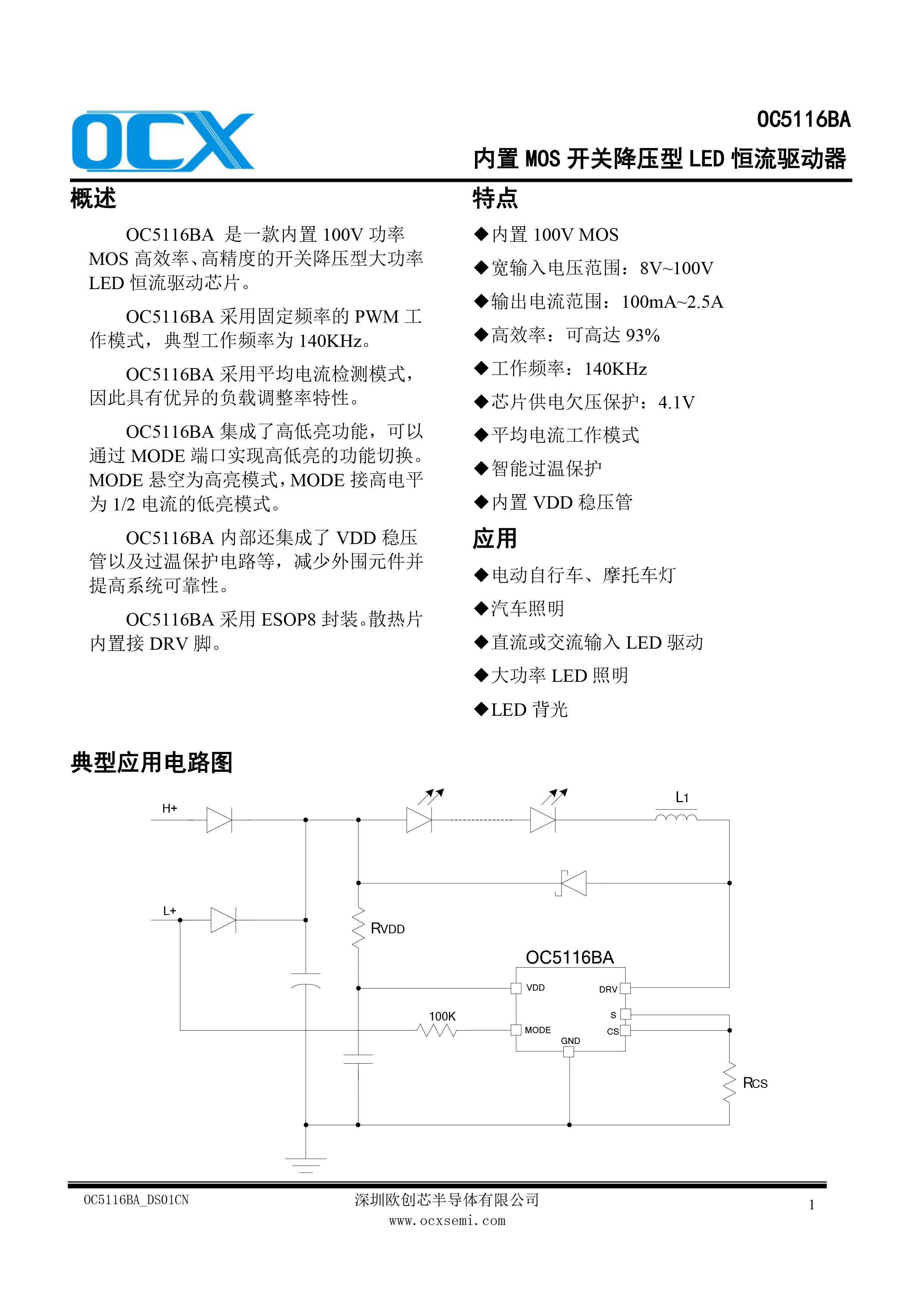 OCX

OC5116BA

内置 MOS 开关降压型 LED 恒流驱动器

概述

OC5116BA 是一款内置 100V 功率 MOS 高效率、高精度的开关降压型大功率 LED 恒流驱动芯片。

OC5116BA 采用固定频率的 PWM 工作模式，典型工作频率为 140KHz。

OC5116BA 采用平均电流检测模式，因此具有优异的负载调整率特性。

OC5116BA 集成了高低亮功能，可以通过 MODE 端口实现高低亮的功能切换。MODE 悬空为高亮模式，MODE 接高电平为 1/2 电流的低亮模式。

OC5116BA 内部还集成了 VDD 稳压管以及过温保护电路等，减少外围元件并提高系统可靠性。

OC5116BA 采用 ESOP8 封装。散热片内置接 DRV 脚。

特点

◆内置 100V MOS
◆宽输入电压范围：8V~100V
◆输出电流范围：100mA~2.5A
◆高效率：可高达 93%
◆工作频率：140KHz
◆芯片供电欠压保护：4.1V
◆平均电流工作模式
◆智能过温保护
◆内置 VDD 稳压管

应用

◆电动自行车、摩托车灯
◆汽车照明
◆直流或交流输入 LED 驱动
◆大功率 LED 照明
◆LED 背光

典型应用电路图

H+
L+
L1
RVDD
OC5116BA
VDD
DRV
S
CS
MODE
GND
100K
RCS

OC5116BA_DS01CN
深圳欧创芯半导体有限公司
www.ocxsemi.com
1